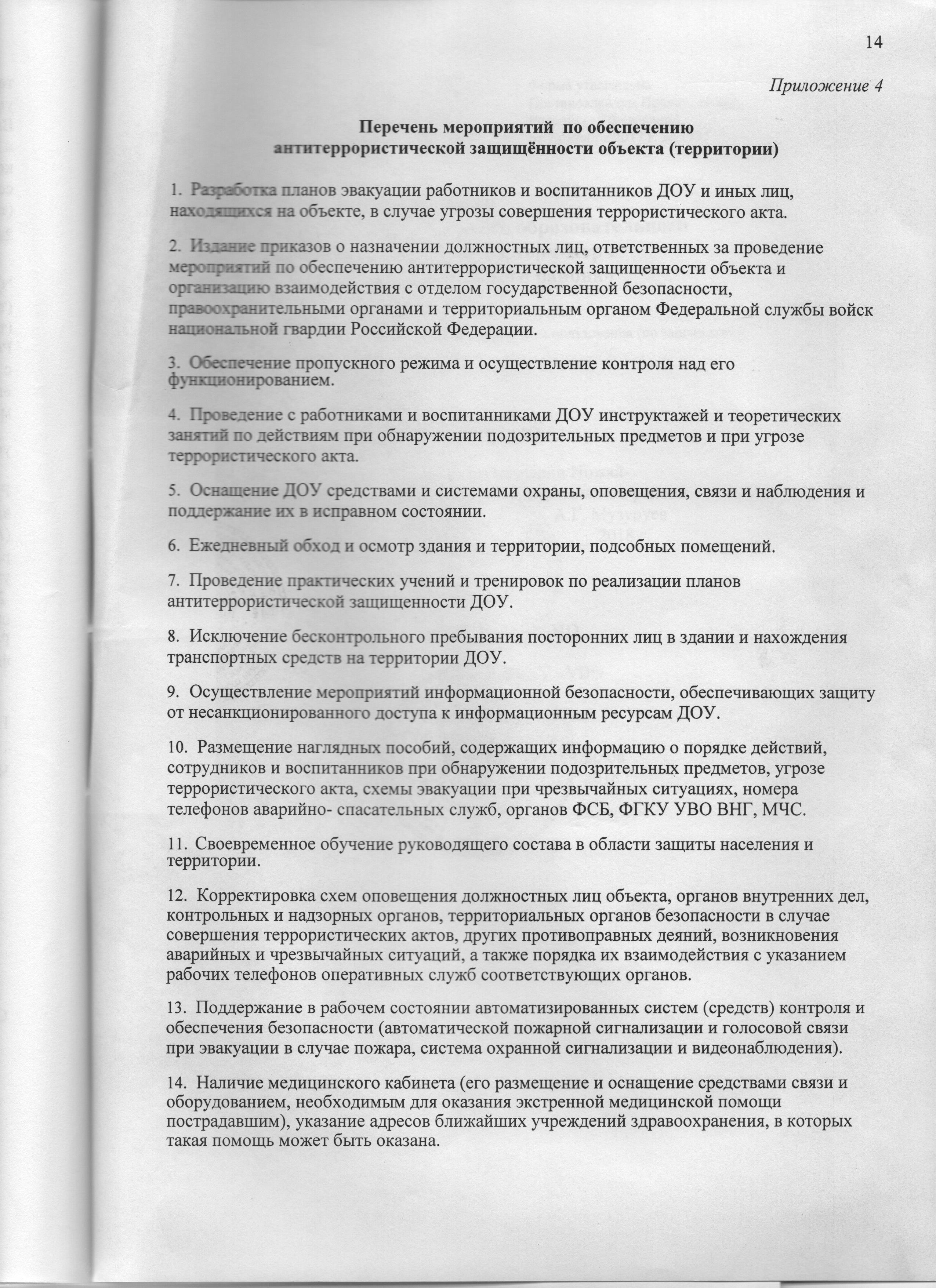 14

Приложение 4

Перечень мероприятий по обеспечению антитеррористической защищённости объекта (территории)

1. Разработка планов эвакуации работников и воспитанников ДОУ и иных лиц, находящихся на объекте, в случае угрозы совершения террористического акта.

2. Издание приказов о назначении должностных лиц, ответственных за проведение мероприятий по обеспечению антитеррористической защищенности объекта и организацию взаимодействия с отделом государственной безопасности, правоохранительными органами и территориальным органом Федеральной службы войск национальной гвардии Российской Федерации.

3. Обеспечение пропускного режима и осуществление контроля над его функционированием.

4. Проведение с работниками и воспитанниками ДОУ инструктажей и теоретических занятий по действиям при обнаружении подозрительных предметов и при угрозе террористического акта.

5. Оснащение ДОУ средствами и системами охраны, оповещения, связи и наблюдения и поддержание их в исправном состоянии.

6. Ежедневный обход и осмотр здания и территории, подсобных помещений.

7. Проведение практических учений и тренировок по реализации планов антитеррористической защищенности ДОУ.

8. Исключение бесконтрольного пребывания посторонних лиц в здании и нахождения транспортных средств на территории ДОУ.

9. Осуществление мероприятий информационной безопасности, обеспечивающих защиту от несанкционированного доступа к информационным ресурсам ДОУ.

10. Размещение наглядных пособий, содержащих информацию о порядке действий, сотрудников и воспитанников при обнаружении подозрительных предметов, угрозе террористического акта, схемы эвакуации при чрезвычайных ситуациях, номера телефонов аварийно- спасательных служб, органов ФСБ, ФГКУ УВО ВНГ, МЧС.

11. Своевременное обучение руководящего состава в области защиты населения и территории.

12. Корректировка схем оповещения должностных лиц объекта, органов внутренних дел, контрольных и надзорных органов, территориальных органов безопасности в случае совершения террористических актов, других противоправных деяний, возникновения аварийных и чрезвычайных ситуаций, а также порядка их взаимодействия с указанием рабочих телефонов оперативных служб соответствующих органов.

13. Поддержание в рабочем состоянии автоматизированных систем (средств) контроля и обеспечения безопасности (автоматической пожарной сигнализации и голосовой связи при эвакуации в случае пожара, система охранной сигнализации и видеонаблюдения).

14. Наличие медицинского кабинета (его размещение и оснащение средствами связи и оборудованием, необходимым для оказания экстренной медицинской помощи пострадавшим), указание адресов ближайших учреждений здравоохранения, в которых такая помощь может быть оказана.